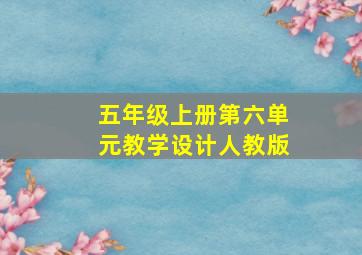 五年级上册第六单元教学设计人教版